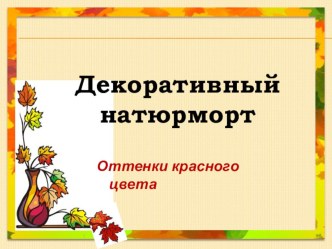 Декоративный натюрморт

Оттенки красного цвета